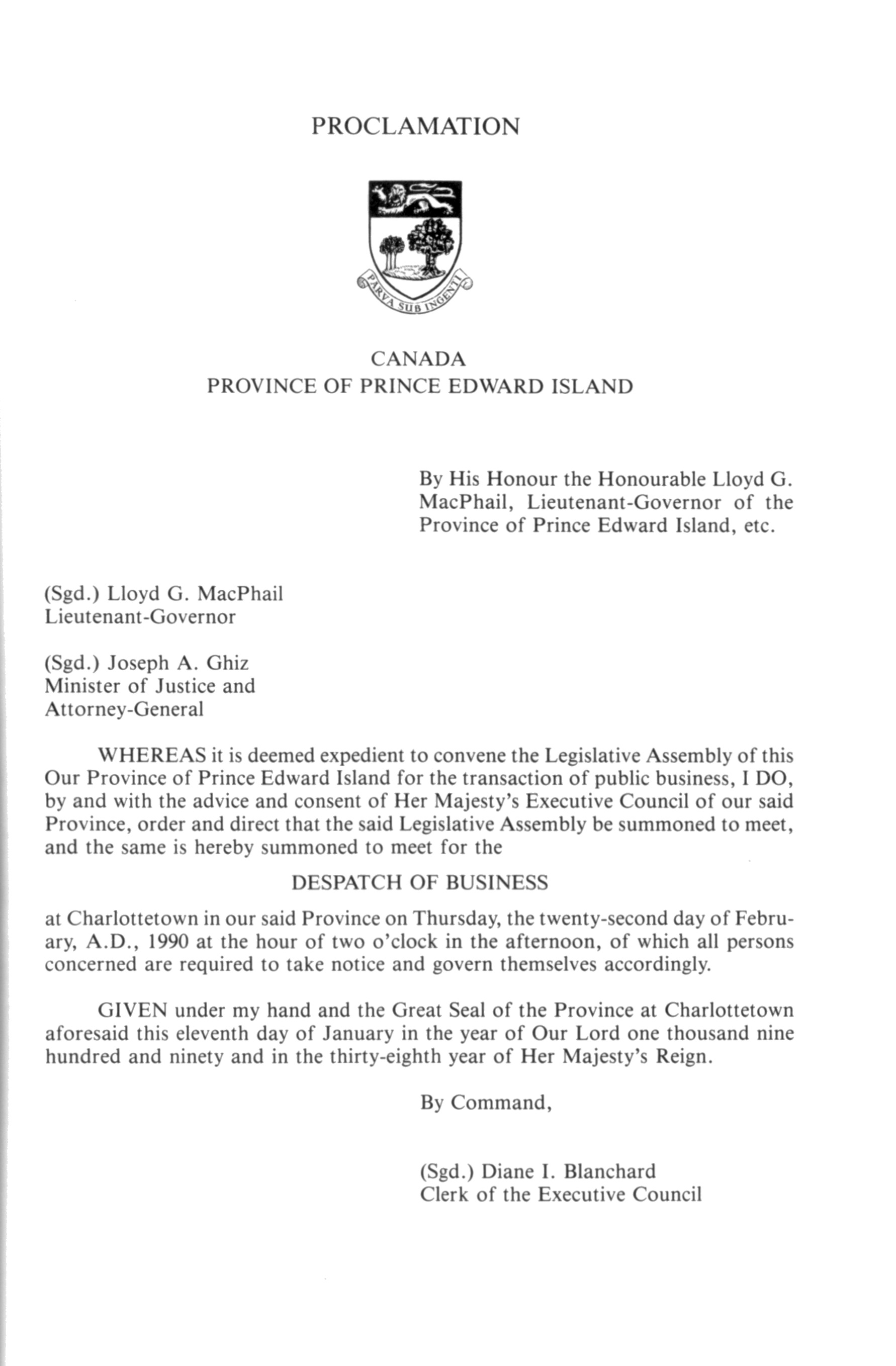 PROCLAMATION

PARVA SUB INGENTI

CANADA
PROVINCE OF PRINCE EDWARD ISLAND

By His Honour the Honourable Lloyd G. MacPhail, Lieutenant-Governor of the Province of Prince Edward Island, etc.

(Sgd.) Lloyd G. MacPhail
Lieutenant-Governor

(Sgd.) Joseph A. Ghiz
Minister of Justice and
Attorney-General

WHEREAS it is deemed expedient to convene the Legislative Assembly of this Our Province of Prince Edward Island for the transaction of public business, I DO, by and with the advice and consent of Her Majesty's Executive Council of our said Province, order and direct that the said Legislative Assembly be summoned to meet, and the same is hereby summoned to meet for the

DESPATCH OF BUSINESS

at Charlottetown in our said Province on Thursday, the twenty-second day of February, A.D., 1990 at the hour of two o'clock in the afternoon, of which all persons concerned are required to take notice and govern themselves accordingly.

GIVEN under my hand and the Great Seal of the Province at Charlottetown aforesaid this eleventh day of January in the year of Our Lord one thousand nine hundred and ninety and in the thirty-eighth year of Her Majesty's Reign.

By Command,

(Sgd.) Diane I. Blanchard
Clerk of the Executive Council